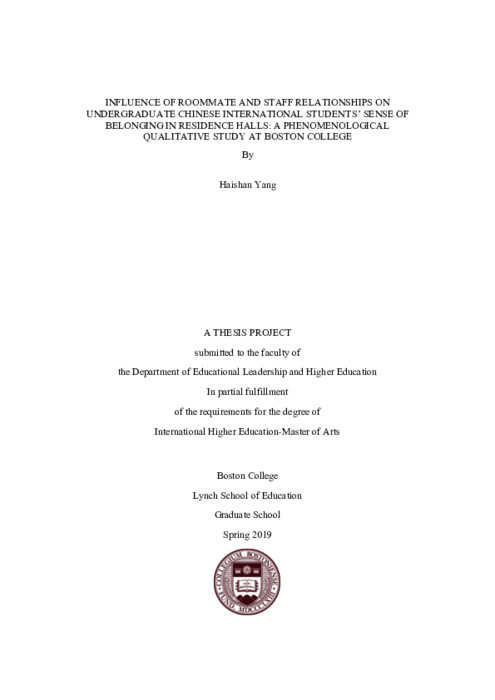 INFLUENCE OF ROOMMATE AND STAFF RELATIONSHIPS ON UNDERGRADUATE CHINESE INTERNATIONAL STUDENTS' SENSE OF BELONGING IN RESIDENCE HALLS: A PHENOMENOLOGICAL QUALITATIVE STUDY AT BOSTON COLLEGE

By

Haishan Yang

A THESIS PROJECT

submitted to the faculty of

the Department of Educational Leadership and Higher Education

In partial fulfillment

of the requirements for the degree of

International Higher Education-Master of Arts

Boston College

Lynch School of Education

Graduate School

Spring 2019

COLLEGIUM BOSTONIENSE FUND. MDCCCLXIII